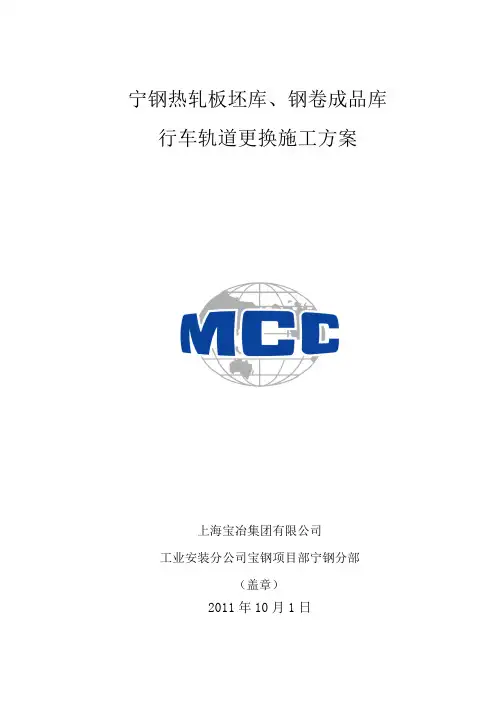 宁钢热轧板坯库、钢卷成品库

行车轨道更换施工方案

MCC

上海宝冶集团有限公司

工业安装分公司宝钢项目部宁钢分部

（盖章）

2011年10月1日